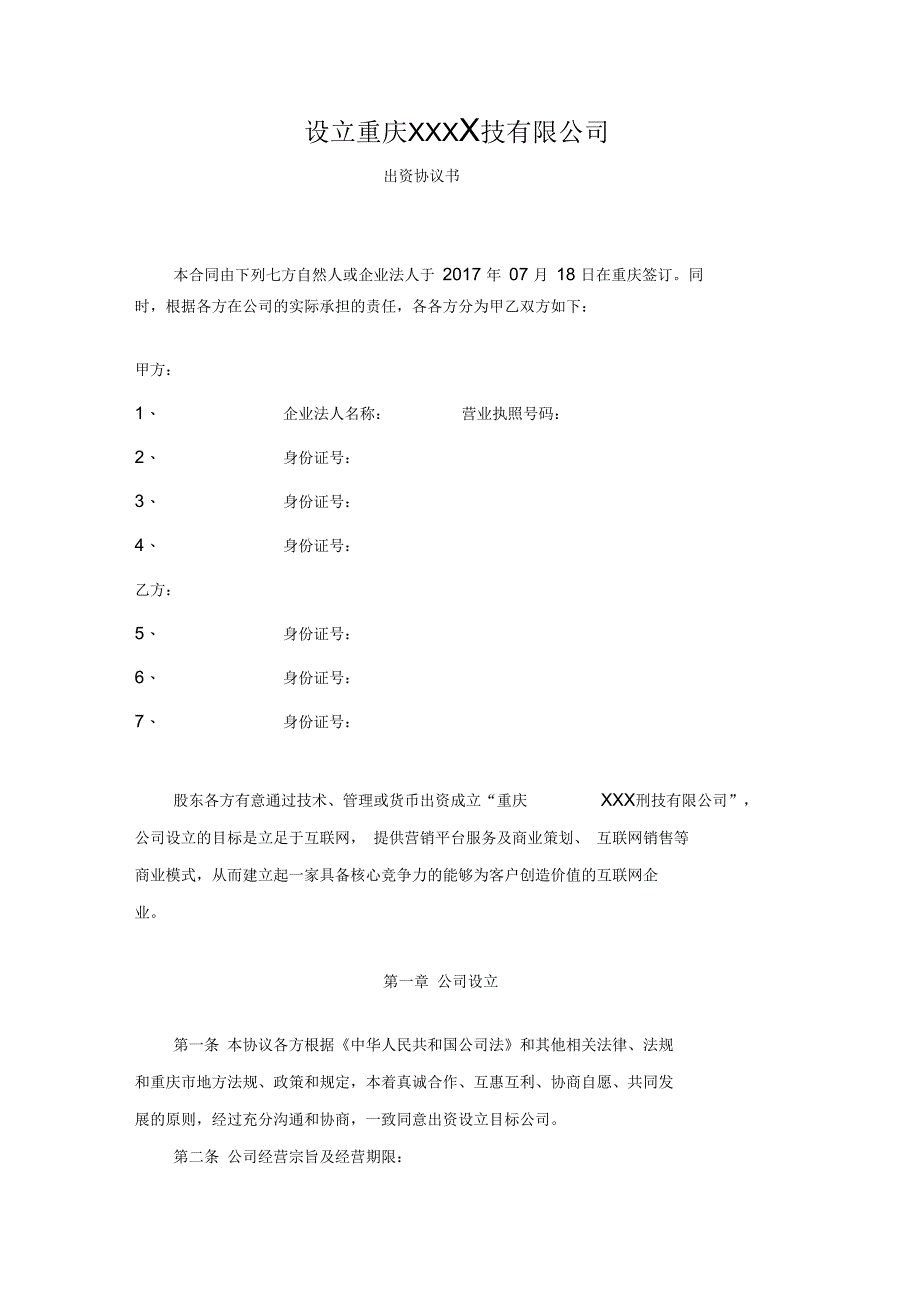 设立重庆XXXX技有限公司

出资协议书

本合同由下列七方自然人或企业法人于 2017 年 07 月 18 日在重庆签订。同时，根据各方在公司的实际承担的责任，各各方分为甲乙双方如下：

甲方：

1、 企业法人名称： 营业执照号码：

2、 身份证号：

3、 身份证号：

4、 身份证号：

乙方：

5、 身份证号：

6、 身份证号：

7、 身份证号：

股东各方有意通过技术、管理或货币出资成立“重庆 XXX刑技有限公司”，公司设立的目标是立足于互联网， 提供营销平台服务及商业策划、 互联网销售等商业模式，从而建立起一家具备核心竞争力的能够为客户创造价值的互联网企业。

第一章 公司设立

第一条 本协议各方根据《中华人民共和国公司法》和其他相关法律、法规和重庆市地方法规、政策和规定，本着真诚合作、互惠互利、协商自愿、共同发展的原则，经过充分沟通和协商，一致同意出资设立目标公司。

第二条 公司经营宗旨及经营期限：